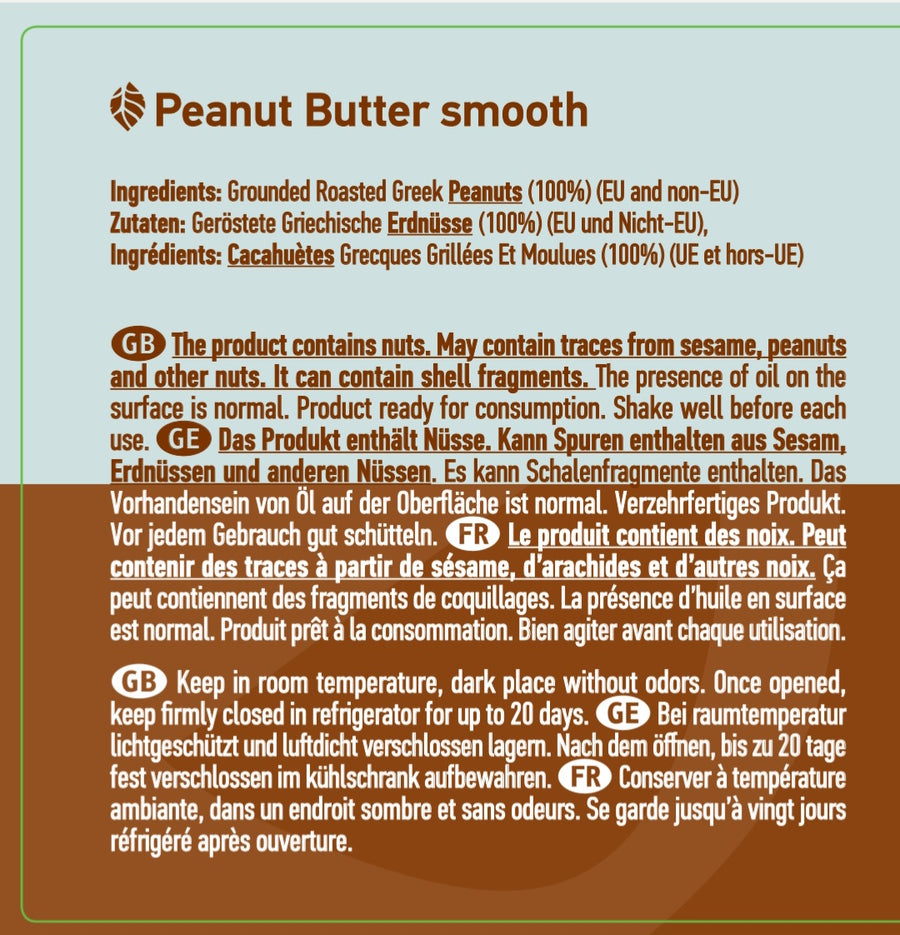 Peanut Butter smooth

Ingredients: Grounded Roasted Greek Peanuts (100%) (EU and non-EU)
Zutaten: Geröstete Griechische Erdnüsse (100%) (EU und Nicht-EU),
Ingrédients: Cacahuètes Grecques Grillées Et Moulues (100%) (UE et hors-UE)

GB The product contains nuts. May contain traces from sesame, peanuts and other nuts. It can contain shell fragments. The presence of oil on the surface is normal. Product ready for consumption. Shake well before each use. GE Das Produkt enthält Nüsse. Kann Spuren enthalten aus Sesam, Erdnüssen und anderen Nüssen. Es kann Schalenfragmente enthalten. Das Vorhandensein von Öl auf der Oberfläche ist normal. Verzehrfertiges Produkt. Vor jedem Gebrauch gut schütteln. FR Le produit contient des noix. Peut contenir des traces à partir de sésame, d'arachides et d'autres noix. Ça peut contiennent des fragments de coquillages. La présence d'huile en surface est normal. Produit prêt à la consommation. Bien agiter avant chaque utilisation.

GB Keep in room temperature, dark place without odors. Once opened, keep firmly closed in refrigerator for up to 20 days. GE Bei raumtemperatur lichtgeschützt und luftdicht verschlossen lagern. Nach dem öffnen, bis zu 20 tage fest verschlossen im kühlschrank aufbewahren. FR Conserver à température ambiante, dans un endroit sombre et sans odeurs. Se garde jusqu'à vingt jours réfrigéré après ouverture.